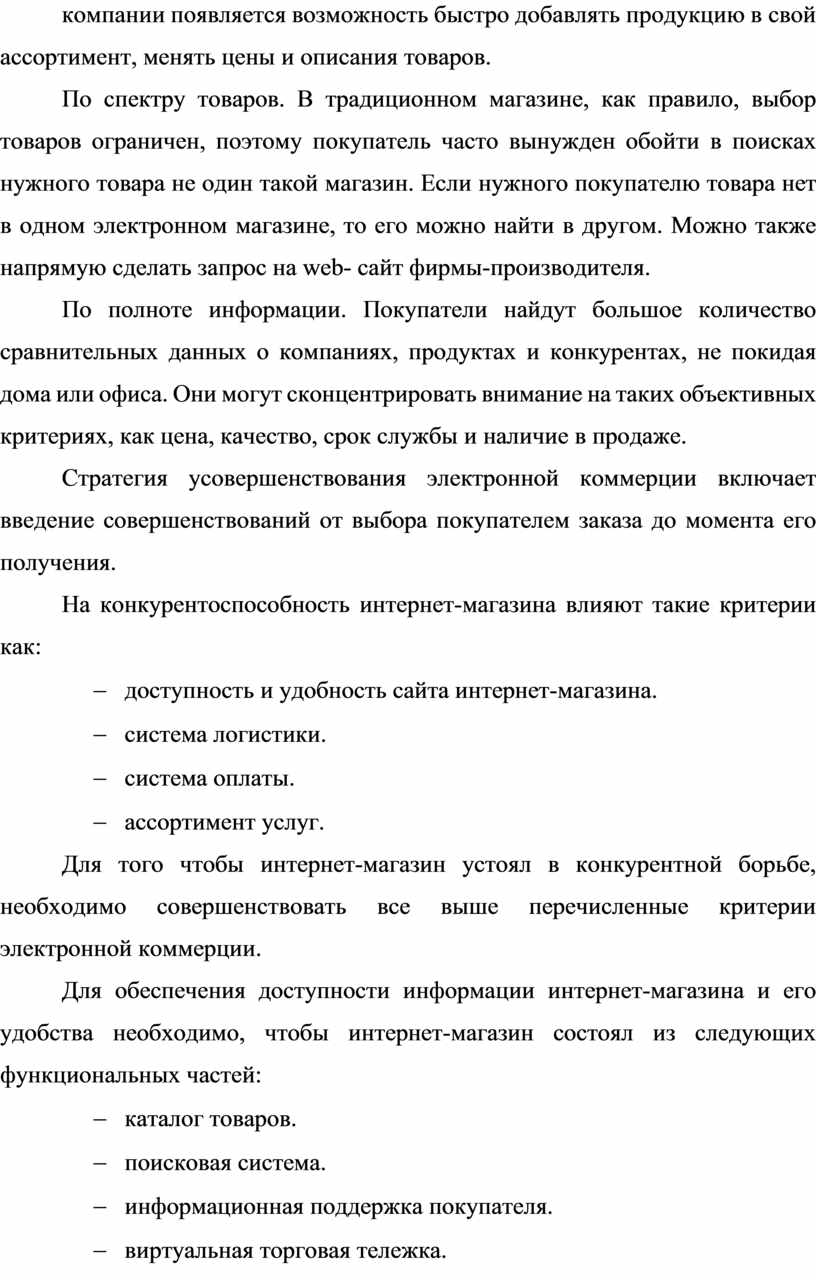 компании появляется возможность быстро добавлять продукцию в свой ассортимент, менять цены и описания товаров.

По спектру товаров. В традиционном магазине, как правило, выбор товаров ограничен, поэтому покупатель часто вынужден обойти в поисках нужного товара не один такой магазин. Если нужного покупателю товара нет в одном электронном магазине, то его можно найти в другом. Можно также напрямую сделать запрос на web- сайт фирмы-производителя.

По полноте информации. Покупатели найдут большое количество сравнительных данных о компаниях, продуктах и конкурентах, не покидая дома или офиса. Они могут сконцентрировать внимание на таких объективных критериях, как цена, качество, срок службы и наличие в продаже.

Стратегия усовершенствования электронной коммерции включает введение совершенствований от выбора покупателем заказа до момента его получения.

На конкурентоспособность интернет-магазина влияют такие критерии как:

– доступность и удобность сайта интернет-магазина.

– система логистики.

– система оплаты.

– ассортимент услуг.

Для того чтобы интернет-магазин устоял в конкурентной борьбе, необходимо совершенствовать все выше перечисленные критерии электронной коммерции.

Для обеспечения доступности информации интернет-магазина и его удобства необходимо, чтобы интернет-магазин состоял из следующих функциональных частей:

– каталог товаров.

– поисковая система.

– информационная поддержка покупателя.

– виртуальная торговая тележка.